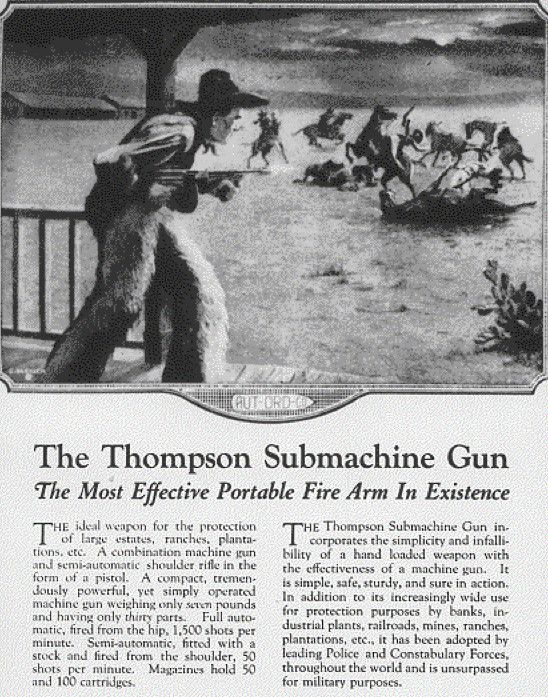 AUT-ORD-CO

The Thompson Submachine Gun

The Most Effective Portable Fire Arm In Existence

THE ideal weapon for the protection of large estates, ranches, plantations, etc. A combination machine gun and semi-automatic shoulder rifle in the form of a pistol. A compact, tremendously powerful, yet simply operated machine gun weighing only seven pounds and having only thirty parts. Full automatic, fired from the hip, 1,500 shots per minute. Semi-automatic, fitted with a stock and fired from the shoulder, 50 shots per minute. Magazines hold 50 and 100 cartridges.

THE Thompson Submachine Gun incorporates the simplicity and infallibility of a hand loaded weapon with the effectiveness of a machine gun. It is simple, safe, sturdy, and sure in action. In addition to its increasingly wide use for protection purposes by banks, industrial plants, railroads, mines, ranches, plantations, etc., it has been adopted by leading Police and Constabulary Forces, throughout the world and is unsurpassed for military purposes.